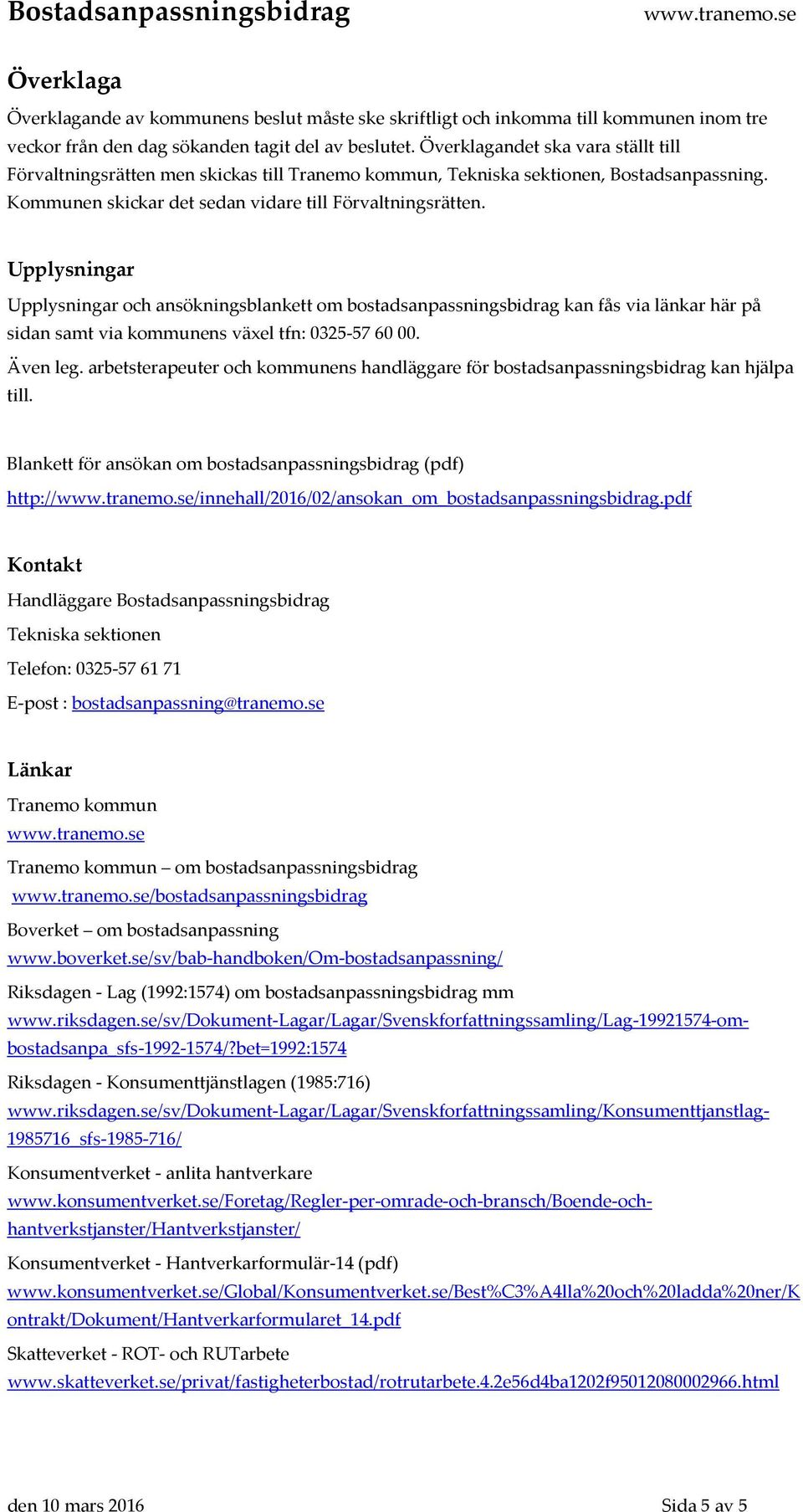 Bostadsanpassningsbidrag www.tranemo.se

Överklaga

Överklagande av kommunens beslut måste ske skriftligt och inkomma till kommunen inom tre veckor från den dag sökanden tagit del av beslutet. Överklagandet ska vara ställt till Förvaltningsrätten men skickas till Tranemo kommun, Tekniska sektionen, Bostadsanpassning. Kommunen skickar det sedan vidare till Förvaltningsrätten.

Upplysningar

Upplysningar och ansökningsblankett om bostadsanpassningsbidrag kan fås via länkar här på sidan samt via kommunens växel tfn: 0325-57 60 00.

Även leg. arbetsterapeuter och kommunens handläggare för bostadsanpassningsbidrag kan hjälpa till.

Blankett för ansökan om bostadsanpassningsbidrag (pdf)
http://www.tranemo.se/innehall/2016/02/ansokan_om_bostadsanpassningsbidrag.pdf

Kontakt

Handläggare Bostadsanpassningsbidrag

Tekniska sektionen

Telefon: 0325-57 61 71

E-post : bostadsanpassning@tranemo.se

Länkar

Tranemo kommun
www.tranemo.se

Tranemo kommun – om bostadsanpassningsbidrag
www.tranemo.se/bostadsanpassningsbidrag

Boverket – om bostadsanpassning
www.boverket.se/sv/bab-handboken/Om-bostadsanpassning/

Riksdagen - Lag (1992:1574) om bostadsanpassningsbidrag mm
www.riksdagen.se/sv/Dokument-Lagar/Lagar/Svenskforfattningssamling/Lag-19921574-om-bostadsanpa_sfs-1992-1574/?bet=1992:1574

Riksdagen - Konsumenttjänstlagen (1985:716)
www.riksdagen.se/sv/Dokument-Lagar/Lagar/Svenskforfattningssamling/Konsumenttjanstlag-1985716_sfs-1985-716/

Konsumentverket - anlita hantverkare
www.konsumentverket.se/Foretag/Regler-per-omrade-och-bransch/Boende-och-hantverkstjanster/Hantverkstjanster/

Konsumentverket - Hantverkarformulär-14 (pdf)
www.konsumentverket.se/Global/Konsumentverket.se/Best%C3%A4lla%20och%20ladda%20ner/Kontrakt/Dokument/Hantverkarformularet_14.pdf

Skatteverket - ROT- och RUTarbete
www.skatteverket.se/privat/fastigheterbostad/rotrutarbete.4.2e56d4ba1202f95012080002966.html

den 10 mars 2016 Sida 5 av 5